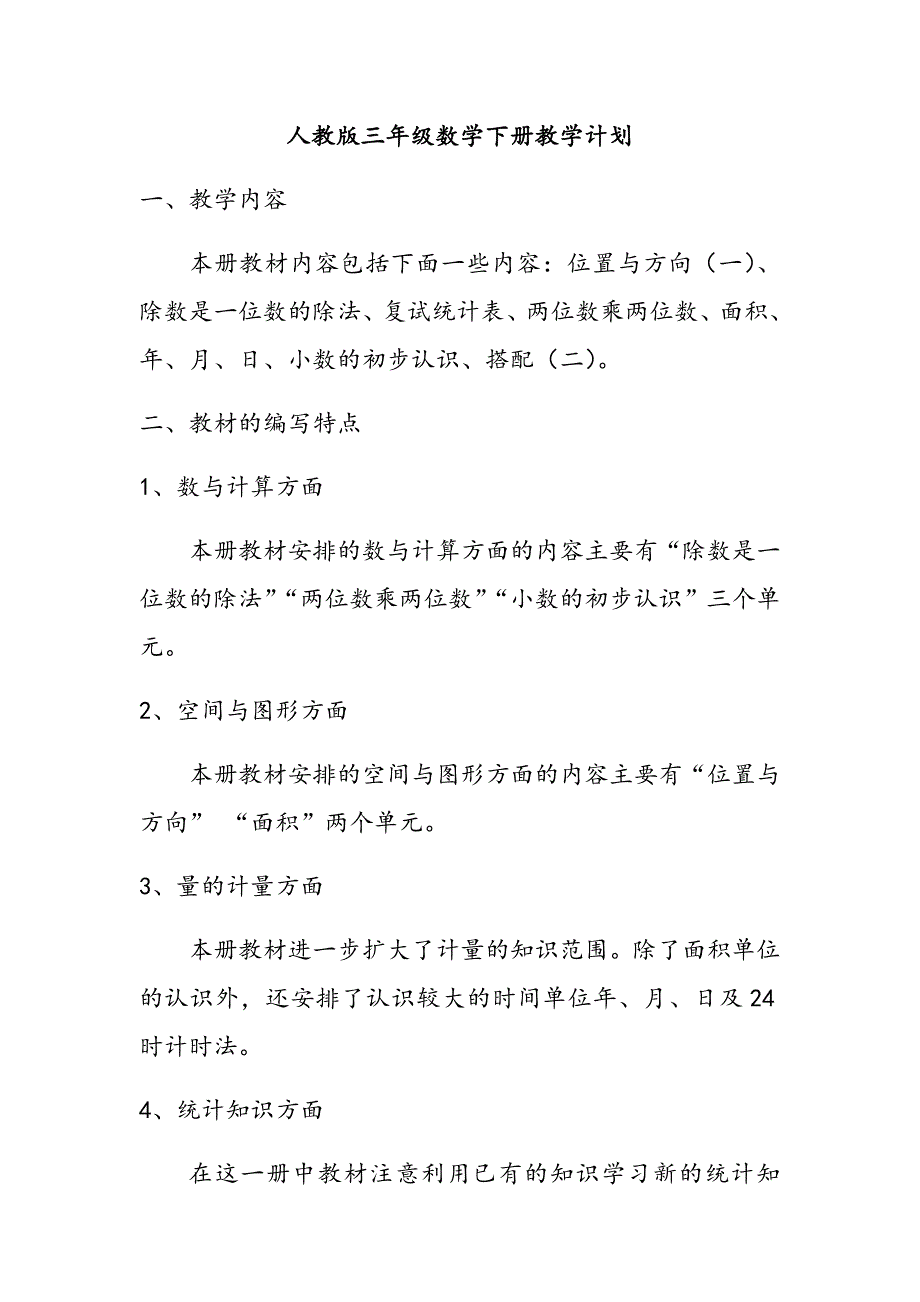 人教版三年级数学下册教学计划

一、教学内容

本册教材内容包括下面一些内容：位置与方向（一）、除数是一位数的除法、复试统计表、两位数乘两位数、面积、年、月、日、小数的初步认识、搭配（二）。

二、教材的编写特点

1、数与计算方面

本册教材安排的数与计算方面的内容主要有“除数是一位数的除法”“两位数乘两位数”“小数的初步认识”三个单元。

2、空间与图形方面

本册教材安排的空间与图形方面的内容主要有“位置与方向” “面积”两个单元。

3、量的计量方面

本册教材进一步扩大了计量的知识范围。除了面积单位的认识外，还安排了认识较大的时间单位年、月、日及24时计时法。

4、统计知识方面

在这一册中教材注意利用已有的知识学习新的统计知